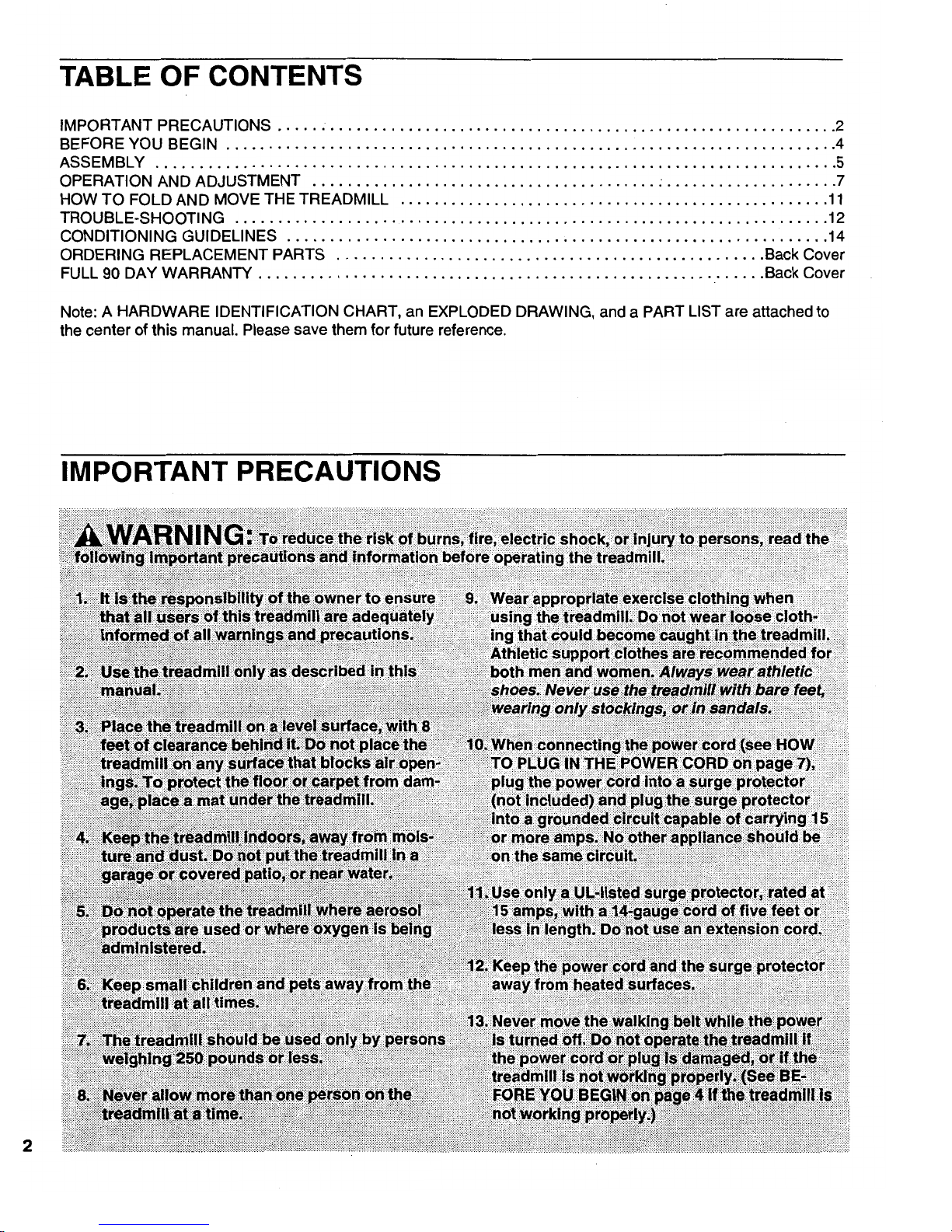 TABLE OF CONTENTS

IMPORTANT PRECAUTIONS 2
BEFORE YOU BEGIN 4
ASSEMBLY 5
OPERATION AND ADJUSTMENT 7
HOW TO FOLD AND MOVE THE TREADMILL 11
TROUBLE-SHOOTING 12
CONDITIONING GUIDELINES 14
ORDERING REPLACEMENT PARTS Back Cover
FULL 90 DAY WARRANTY Back Cover

Note: A HARDWARE IDENTIFICATION CHART, an EXPLODED DRAWING, and a PART LIST are attached to the center of this manual. Please save them for future reference.

IMPORTANT PRECAUTIONS

WARNING: To reduce the risk of burns, fire, electric shock, or injury to persons, read the following important precautions and information before operating the treadmill.

1. It is the responsibility of the owner to ensure that all users of this treadmill are adequately informed of all warnings and precautions.

2. Use the treadmill only as described in this manual.

3. Place the treadmill on a level surface, with 8 feet of clearance behind it. Do not place the treadmill on any surface that blocks air openings. To protect the floor or carpet from damage, place a mat under the treadmill.

4. Keep the treadmill indoors, away from moisture and dust. Do not put the treadmill in a garage or covered patio, or near water.

5. Do not operate the treadmill where aerosol products are used or where oxygen is being administered.

6. Keep small children and pets away from the treadmill at all times.

7. The treadmill should be used only by persons weighing 250 pounds or less.

8. Never allow more than one person on the treadmill at a time.

9. Wear appropriate exercise clothing when using the treadmill. Do not wear loose clothing that could become caught in the treadmill. Athletic support clothes are recommended for both men and women. Always wear athletic shoes. Never use the treadmill with bare feet, wearing only stockings, or in sandals.

10. When connecting the power cord (see HOW TO PLUG IN THE POWER CORD on page 7), plug the power cord into a surge protector (not included) and plug the surge protector into a grounded circuit capable of carrying 15 or more amps. No other appliance should be on the same circuit.

11. Use only a UL-listed surge protector, rated at 15 amps, with a 14-gauge cord of five feet or less in length. Do not use an extension cord.

12. Keep the power cord and the surge protector away from heated surfaces.

13. Never move the walking belt while the power is turned off. Do not operate the treadmill if the power cord or plug is damaged, or if the treadmill is not working properly. (See BEFORE YOU BEGIN on page 4 if the treadmill is not working properly.)

2